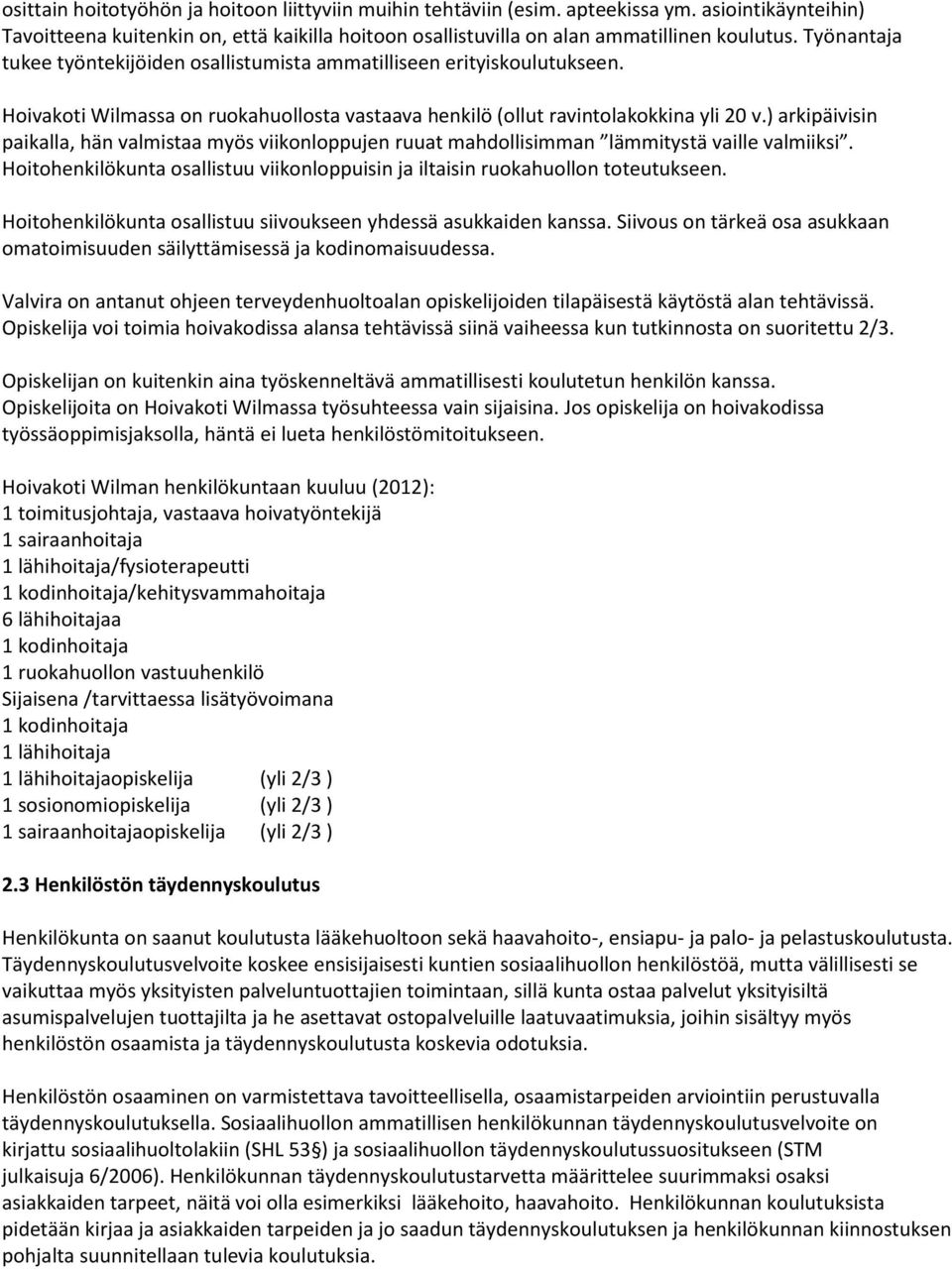 osittain hoitotyöhön ja hoitoon liittyviin muihin tehtäviin (esim. apteekissa ym. asiointikäynteihin) Tavoitteena kuitenkin on, että kaikilla hoitoon osallistuvilla on alan ammatillinen koulutus. Työnantaja tukee työntekijöiden osallistumista ammatilliseen erityiskoulutukseen.

Hoivakoti Wilmassa on ruokahuollosta vastaava henkilö (ollut ravintolakokkina yli 20 v.) arkipäivisin paikalla, hän valmistaa myös viikonloppujen ruuat mahdollisimman "lämmitystä vaille valmiiksi". Hoitohenkilökunta osallistuu viikonloppuisin ja iltaisin ruokahuollon toteutukseen.

Hoitohenkilökunta osallistuu siivoukseen yhdessä asukkaiden kanssa. Siivous on tärkeä osa asukkaan omatoimisuuden säilyttämisessä ja kodinomaisuudessa.

Valvira on antanut ohjeen terveydenhuoltoalan opiskelijoiden tilapäisestä käytöstä alan tehtävissä. Opiskelija voi toimia hoivakodissa alansa tehtävissä siinä vaiheessa kun tutkinnosta on suoritettu 2/3.

Opiskelijan on kuitenkin aina työskenneltävä ammatillisesti koulutetun henkilön kanssa. Opiskelijoita on Hoivakoti Wilmassa työsuhteessa vain sijaisina. Jos opiskelija on hoivakodissa työssäoppimisjaksolla, häntä ei lueta henkilöstömitoitukseen.

Hoivakoti Wilman henkilökuntaan kuuluu (2012):
1 toimitusjohtaja, vastaava hoivatyöntekijä
1 sairaanhoitaja
1 lähihoitaja/fysioterapeutti
1 kodinhoitaja/kehitysvammahoitaja
6 lähihoitajaa
1 kodinhoitaja
1 ruokahuollon vastuuhenkilö
Sijaisena /tarvittaessa lisätyövoimana
1 kodinhoitaja
1 lähihoitaja
1 lähihoitajaopiskelija (yli 2/3 )
1 sosionomiopiskelija (yli 2/3 )
1 sairaanhoitajaopiskelija (yli 2/3 )

2.3 Henkilöstön täydennyskoulutus

Henkilökunta on saanut koulutusta lääkehuoltoon sekä haavahoito-, ensiapu- ja palo- ja pelastuskoulutusta. Täydennyskoulutusvelvoite koskee ensisijaisesti kuntien sosiaalihuollon henkilöstöä, mutta välillisesti se vaikuttaa myös yksityisten palveluntuottajien toimintaan, sillä kunta ostaa palvelut yksityisiltä asumispalvelujen tuottajilta ja he asettavat ostopalveluille laatuvaatimuksia, joihin sisältyy myös henkilöstön osaamista ja täydennyskoulutusta koskevia odotuksia.

Henkilöstön osaaminen on varmistettava tavoitteellisella, osaamistarpeiden arviointiin perustuvalla täydennyskoulutuksella. Sosiaalihuollon ammatillisen henkilökunnan täydennyskoulutusvelvoite on kirjattu sosiaalihuoltolakiin (SHL 53§) ja sosiaalihuollon täydennyskoulutussuositukseen (STM julkaisuja 6/2006). Henkilökunnan täydennyskoulutustarvetta määrittelee suurimmaksi osaksi asiakkaiden tarpeet, näitä voi olla esimerkiksi lääkehoito, haavahoito. Henkilökunnan koulutuksista pidetään kirjaa ja asiakkaiden tarpeiden ja jo saadun täydennyskoulutuksen ja henkilökunnan kiinnostuksen pohjalta suunnitellaan tulevia koulutuksia.